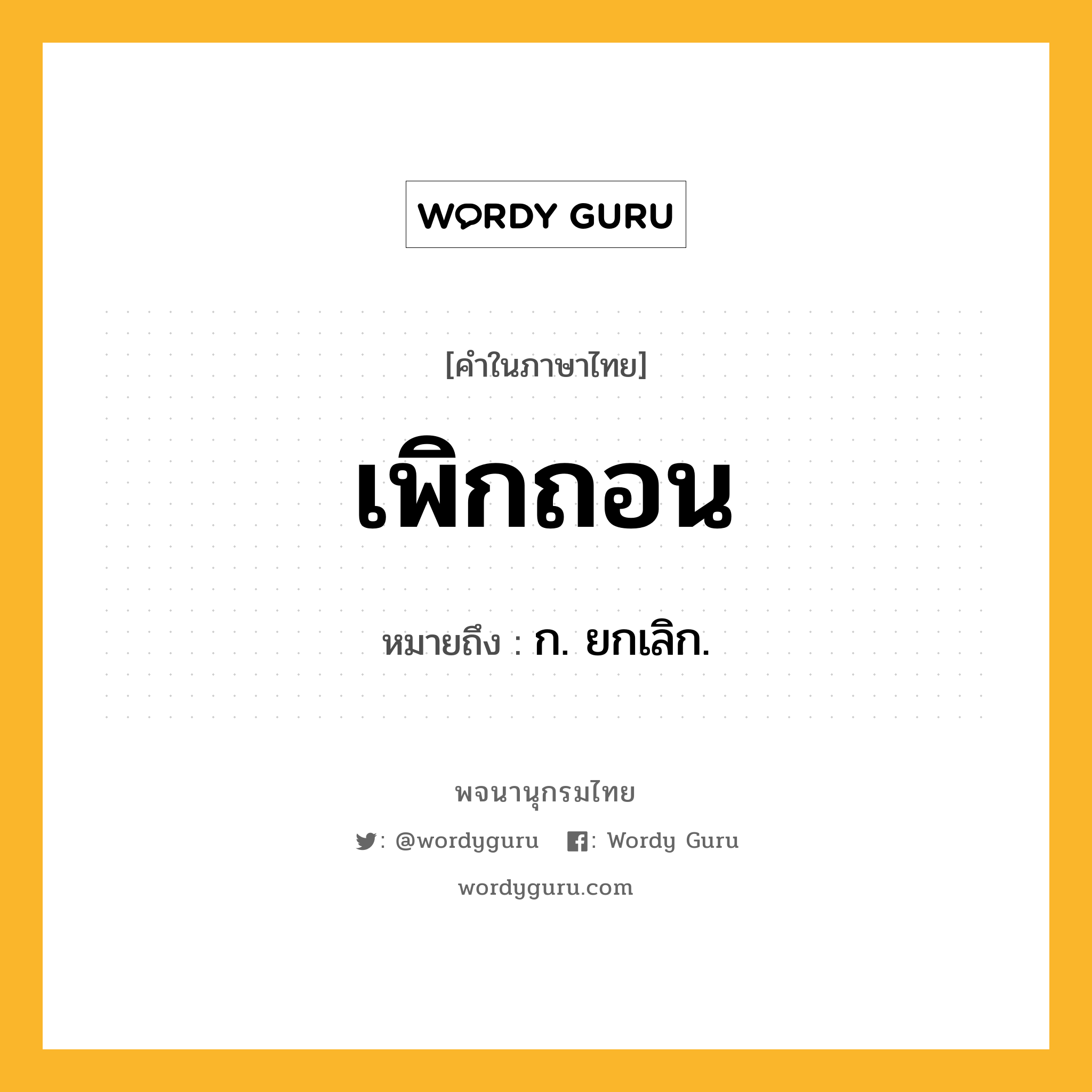 WORDY GURU

[คำในภาษาไทย]

เพิกถอน

หมายถึง : ก. ยกเลิก.

พจนานุกรมไทย

: @wordyguru : Wordy Guru

wordyguru.com